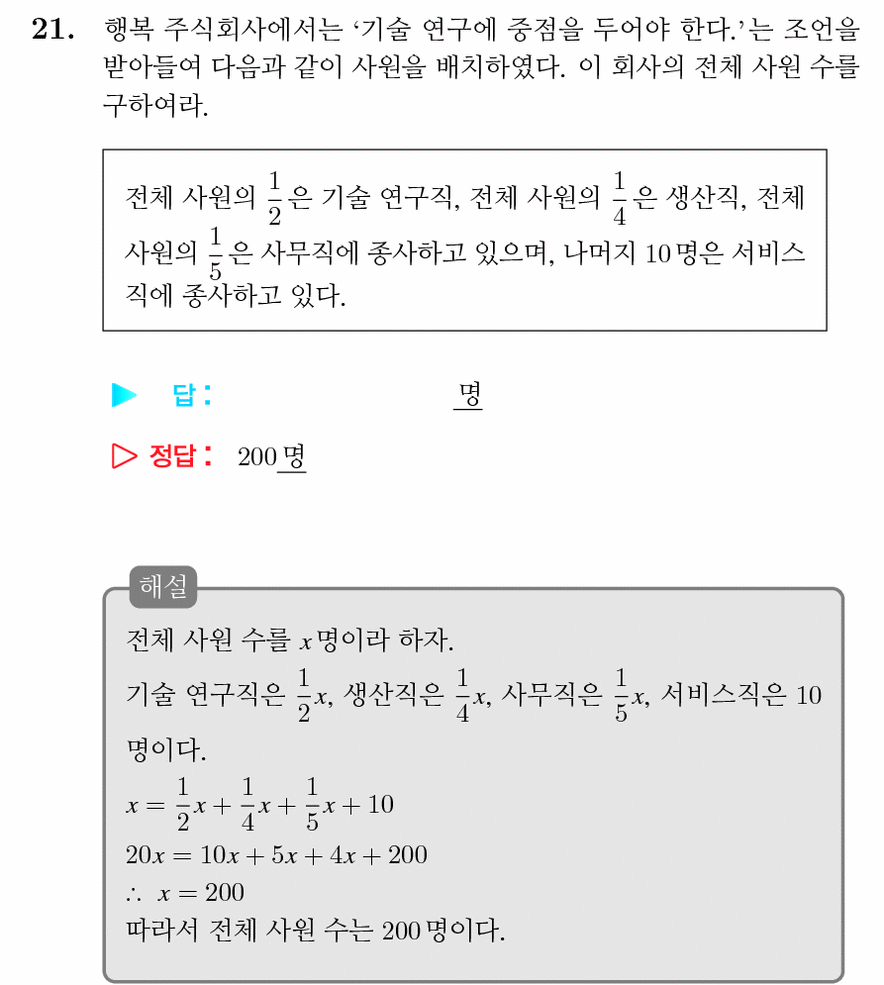 21. 행복 주식회사에서는 '기술 연구에 중점을 두어야 한다.'는 조언을 받아들여 다음과 같이 사원을 배치하였다. 이 회사의 전체 사원 수를 구하여라.

전체 사원의 $\frac{1}{2}$은 기술 연구직, 전체 사원의 $\frac{1}{4}$은 생산직, 전체 사원의 $\frac{1}{5}$은 사무직에 종사하고 있으며, 나머지 10명은 서비스직에 종사하고 있다.

▶ 답: ____ 명

▷ 정답: 200명

해설
전체 사원 수를 $x$명이라 하자.
기술 연구직은 $\frac{1}{2}x$, 생산직은 $\frac{1}{4}x$, 사무직은 $\frac{1}{5}x$, 서비스직은 10명이다.
$x = \frac{1}{2}x + \frac{1}{4}x + \frac{1}{5}x + 10$
$20x = 10x + 5x + 4x + 200$
$\therefore x = 200$
따라서 전체 사원 수는 200명이다.